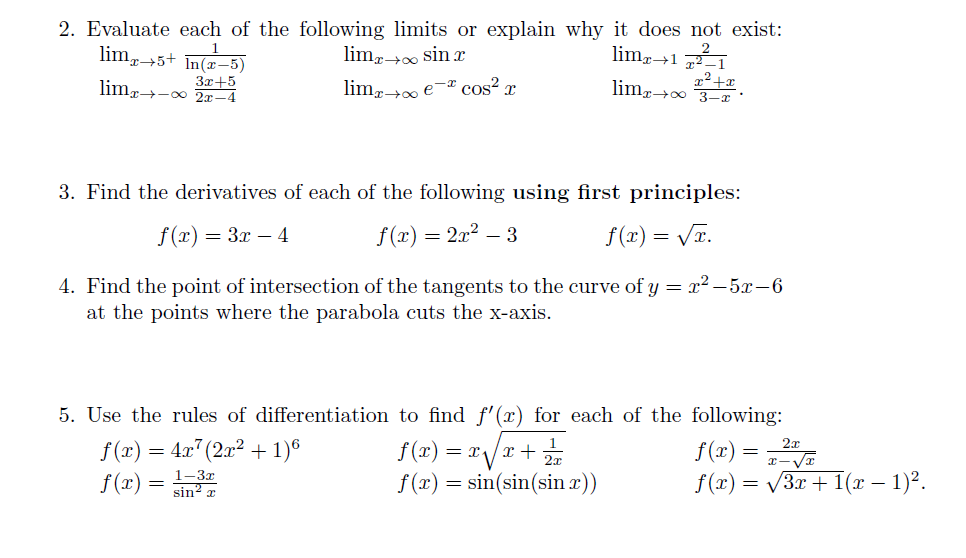 2. Evaluate each of the following limits or explain why it does not exist:

$\lim_{x\to 5^+} \frac{1}{\ln(x-5)}$ $\lim_{x\to\infty} \sin x$ $\lim_{x\to 1} \frac{2}{x^2-1}$

$\lim_{x\to -\infty} \frac{3x+5}{2x-4}$ $\lim_{x\to\infty} e^{-x}\cos^2 x$ $\lim_{x\to\infty} \frac{x^2+x}{3-x}$.

3. Find the derivatives of each of the following **using first principles**:

$f(x) = 3x - 4$ $f(x) = 2x^2 - 3$ $f(x) = \sqrt{x}$.

4. Find the point of intersection of the tangents to the curve of $y = x^2 - 5x - 6$ at the points where the parabola cuts the x-axis.

5. Use the rules of differentiation to find $f'(x)$ for each of the following:

$f(x) = 4x^7(2x^2+1)^6$ $f(x) = x\sqrt{x + \frac{1}{2x}}$ $f(x) = \frac{2x}{x-\sqrt{x}}$

$f(x) = \frac{1-3x}{\sin^2 x}$ $f(x) = \sin(\sin(\sin x))$ $f(x) = \sqrt{3x+1}(x-1)^2$.